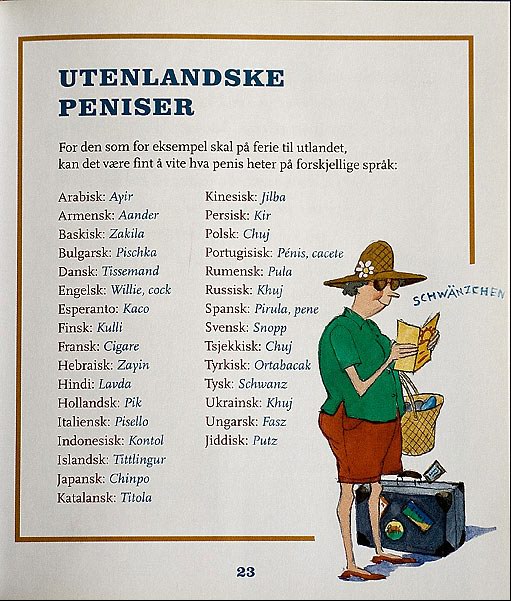 UTENLANDSKE PENISER

For den som for eksempel skal på ferie til utlandet, kan det være fint å vite hva penis heter på forskjellige språk:

Arabisk: Ayir
Armensk: Aander
Baskisk: Zakila
Bulgarsk: Pischka
Dansk: Tissemand
Engelsk: Willie, cock
Esperanto: Kaco
Finsk: Kulli
Fransk: Cigare
Hebraisk: Zayin
Hindi: Lavda
Hollandsk: Pik
Italiensk: Pisello
Indonesisk: Kontol
Islandsk: Tittlingur
Japansk: Chinpo
Katalansk: Titola

Kinesisk: Jilba
Persisk: Kir
Polsk: Chuj
Portugisisk: Pénis, cacete
Rumensk: Pula
Russisk: Khuj
Spansk: Pirula, pene
Svensk: Snopp
Tsjekkisk: Chuj
Tyrkisk: Ortabacak
Tysk: Schwanz
Ukrainsk: Khuj
Ungarsk: Fasz
Jiddisk: Putz

SCHWÄNZCHEN

23